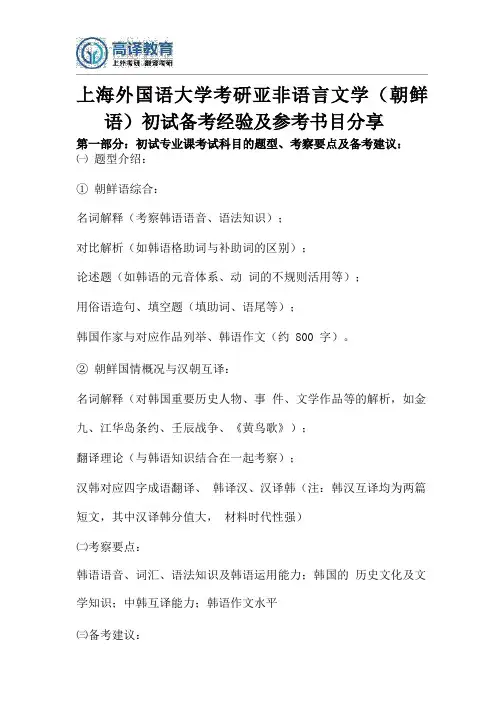 高译教育
上外考研，翻译考研

上海外国语大学考研亚非语言文学（朝鲜语）初试备考经验及参考书目分享

第一部分：初试专业课考试科目的题型、考察要点及备考建议：
㈠ 题型介绍：

① 朝鲜语综合：

名词解释（考察韩语语音、语法知识）；

对比解析（如韩语格助词与补助词的区别）；

论述题（如韩语的元音体系、动 词的不规则活用等）；

用俗语造句、填空题（填助词、语尾等）；

韩国作家与对应作品列举、韩语作文（约 800 字）。

② 朝鲜国情概况与汉朝互译：

名词解释（对韩国重要历史人物、事 件、文学作品等的解析，如金九、江华岛条约、壬辰战争、《黄鸟歌》）；

翻译理论（与韩语知识结合在一起考察）；

汉韩对应四字成语翻译、 韩译汉、汉译韩（注：韩汉互译均为两篇短文，其中汉译韩分值大， 材料时代性强）

㈡考察要点：

韩语语音、词汇、语法知识及韩语运用能力；韩国的 历史文化及文学知识；中韩互译能力；韩语作文水平

㈢备考建议：